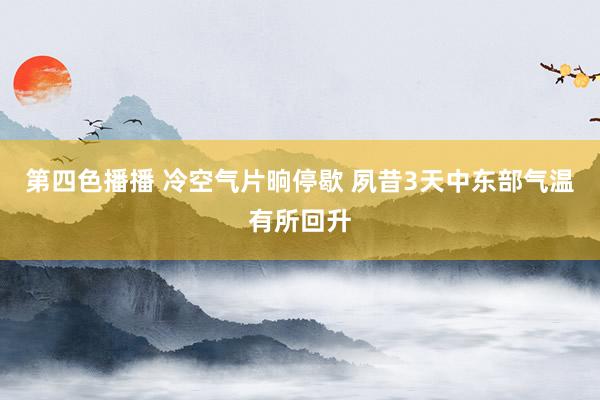 第四色播播 冷空气片晌停歇 夙昔3天中东部气温有所回升